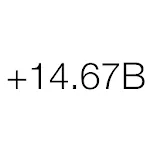 +14.67B